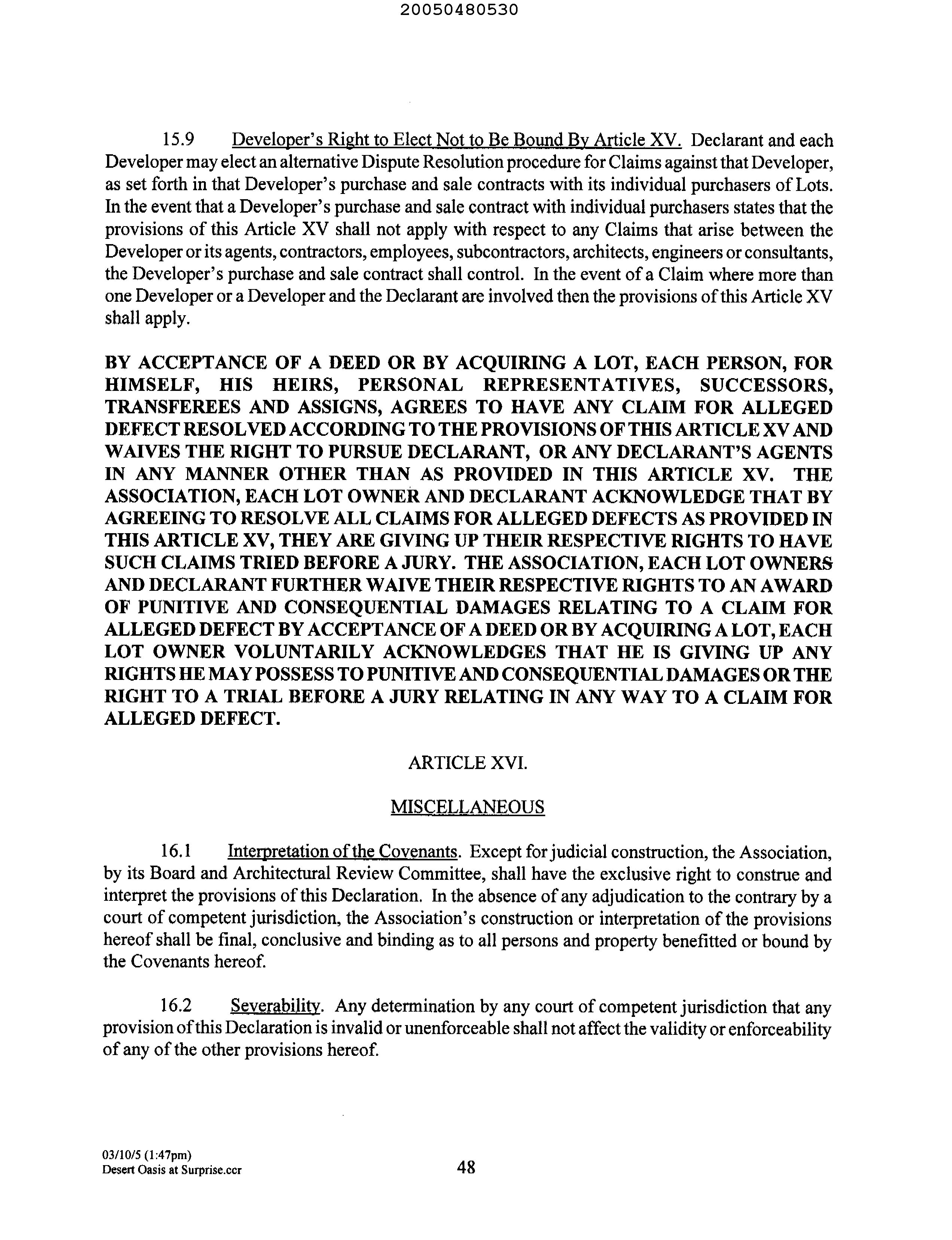 20050480530

15.9 Developer's Right to Elect Not to Be Bound By Article XV. Declarant and each Developer may elect an alternative Dispute Resolution procedure for Claims against that Developer, as set forth in that Developer's purchase and sale contracts with its individual purchasers of Lots. In the event that a Developer's purchase and sale contract with individual purchasers states that the provisions of this Article XV shall not apply with respect to any Claims that arise between the Developer or its agents, contractors, employees, subcontractors, architects, engineers or consultants, the Developer's purchase and sale contract shall control. In the event of a Claim where more than one Developer or a Developer and the Declarant are involved then the provisions of this Article XV shall apply.

BY ACCEPTANCE OF A DEED OR BY ACQUIRING A LOT, EACH PERSON, FOR HIMSELF, HIS HEIRS, PERSONAL REPRESENTATIVES, SUCCESSORS, TRANSFEREES AND ASSIGNS, AGREES TO HAVE ANY CLAIM FOR ALLEGED DEFECT RESOLVED ACCORDING TO THE PROVISIONS OF THIS ARTICLE XV AND WAIVES THE RIGHT TO PURSUE DECLARANT, OR ANY DECLARANT'S AGENTS IN ANY MANNER OTHER THAN AS PROVIDED IN THIS ARTICLE XV. THE ASSOCIATION, EACH LOT OWNER AND DECLARANT ACKNOWLEDGE THAT BY AGREEING TO RESOLVE ALL CLAIMS FOR ALLEGED DEFECTS AS PROVIDED IN THIS ARTICLE XV, THEY ARE GIVING UP THEIR RESPECTIVE RIGHTS TO HAVE SUCH CLAIMS TRIED BEFORE A JURY. THE ASSOCIATION, EACH LOT OWNERS AND DECLARANT FURTHER WAIVE THEIR RESPECTIVE RIGHTS TO AN AWARD OF PUNITIVE AND CONSEQUENTIAL DAMAGES RELATING TO A CLAIM FOR ALLEGED DEFECT BY ACCEPTANCE OF A DEED OR BY ACQUIRING A LOT, EACH LOT OWNER VOLUNTARILY ACKNOWLEDGES THAT HE IS GIVING UP ANY RIGHTS HE MAY POSSESS TO PUNITIVE AND CONSEQUENTIAL DAMAGES OR THE RIGHT TO A TRIAL BEFORE A JURY RELATING IN ANY WAY TO A CLAIM FOR ALLEGED DEFECT.

ARTICLE XVI.

MISCELLANEOUS

16.1 Interpretation of the Covenants. Except for judicial construction, the Association, by its Board and Architectural Review Committee, shall have the exclusive right to construe and interpret the provisions of this Declaration. In the absence of any adjudication to the contrary by a court of competent jurisdiction, the Association's construction or interpretation of the provisions hereof shall be final, conclusive and binding as to all persons and property benefitted or bound by the Covenants hereof.

16.2 Severability. Any determination by any court of competent jurisdiction that any provision of this Declaration is invalid or unenforceable shall not affect the validity or enforceability of any of the other provisions hereof.

03/10/5 (1:47pm)
Desert Oasis at Surprise.ccr
48